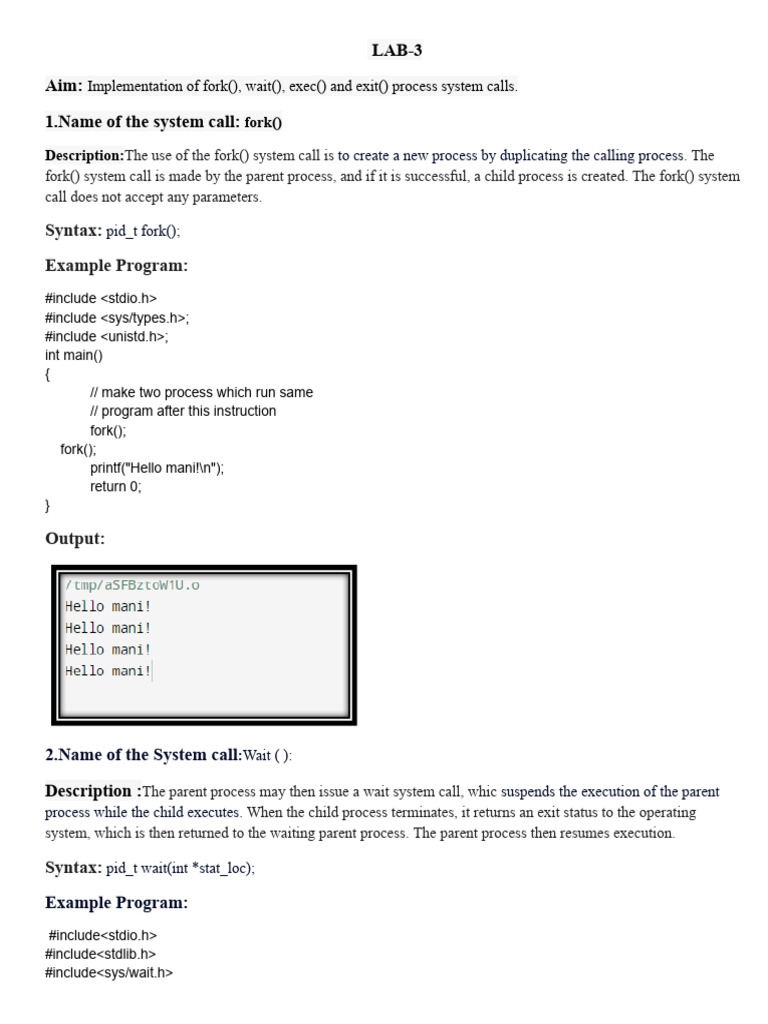 LAB-3

Aim: Implementation of fork(), wait(), exec() and exit() process system calls.

1.Name of the system call: fork()

Description:The use of the fork() system call is to create a new process by duplicating the calling process. The fork() system call is made by the parent process, and if it is successful, a child process is created. The fork() system call does not accept any parameters.

Syntax: pid_t fork();

Example Program:

#include <stdio.h>
#include <sys/types.h>;
#include <unistd.h>;
int main()
{
// make two process which run same
// program after this instruction
fork();
fork();
printf("Hello mani!\n");
return 0;
}

Output:

/tmp/aSFBztoW1U.o
Hello mani!
Hello mani!
Hello mani!
Hello mani!

2.Name of the System call:Wait ( ):

Description :The parent process may then issue a wait system call, whic suspends the execution of the parent process while the child executes. When the child process terminates, it returns an exit status to the operating system, which is then returned to the waiting parent process. The parent process then resumes execution.

Syntax: pid_t wait(int *stat_loc);

Example Program:

#include<stdio.h>
#include<stdlib.h>
#include<sys/wait.h>